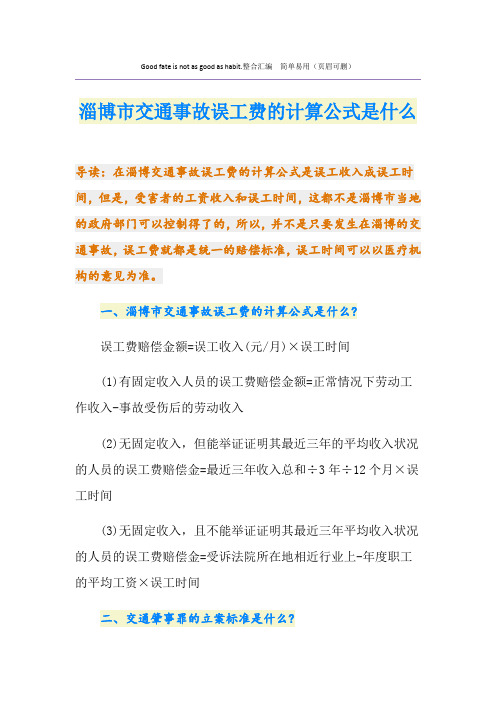 Good fate is not as good as habit.整合汇编 简单易用（页眉可删）

淄博市交通事故误工费的计算公式是什么

导读：在淄博交通事故误工费的计算公式是误工收入成误工时间，但是，受害者的工资收入和误工时间，这都不是淄博市当地的政府部门可以控制得了的，所以，并不是只要发生在淄博的交通事故，误工费就都是统一的赔偿标准，误工时间可以以医疗机构的意见为准。

一、淄博市交通事故误工费的计算公式是什么？

误工费赔偿金额=误工收入(元/月)×误工时间

(1)有固定收入人员的误工费赔偿金额=正常情况下劳动工作收入-事故受伤后的劳动收入

(2)无固定收入，但能举证证明其最近三年的平均收入状况的人员的误工费赔偿金=最近三年收入总和÷3年÷12个月×误工时间

(3)无固定收入，且不能举证证明其最近三年平均收入状况的人员的误工费赔偿金=受诉法院所在地相近行业上-年度职工的平均工资×误工时间

二、交通肇事罪的立案标准是什么？